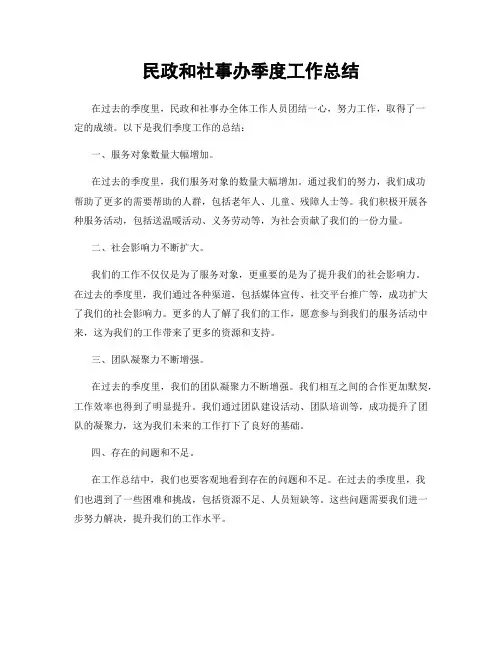 民政和社事办季度工作总结

在过去的季度里，民政和社事办全体工作人员团结一心，努力工作，取得了一定的成绩。以下是我们季度工作的总结：

一、服务对象数量大幅增加。

在过去的季度里，我们服务对象的数量大幅增加。通过我们的努力，我们成功帮助了更多的需要帮助的人群，包括老年人、儿童、残障人士等。我们积极开展各种服务活动，包括送温暖活动、义务劳动等，为社会贡献了我们的一份力量。

二、社会影响力不断扩大。

我们的工作不仅仅是为了服务对象，更重要的是为了提升我们的社会影响力。在过去的季度里，我们通过各种渠道，包括媒体宣传、社交平台推广等，成功扩大了我们的社会影响力。更多的人了解了我们的工作，愿意参与到我们的服务活动中来，这为我们的工作带来了更多的资源和支持。

三、团队凝聚力不断增强。

在过去的季度里，我们的团队凝聚力不断增强。我们相互之间的合作更加默契，工作效率也得到了明显提升。我们通过团队建设活动、团队培训等，成功提升了团队的凝聚力，这为我们未来的工作打下了良好的基础。

四、存在的问题和不足。

在工作总结中，我们也要客观地看到存在的问题和不足。在过去的季度里，我们也遇到了一些困难和挑战，包括资源不足、人员短缺等。这些问题需要我们进一步努力解决，提升我们的工作水平。